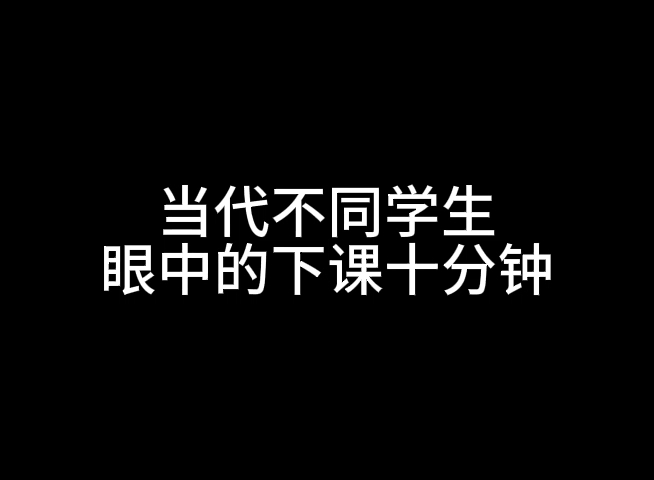 当代不同学生
眼中的下课十分钟